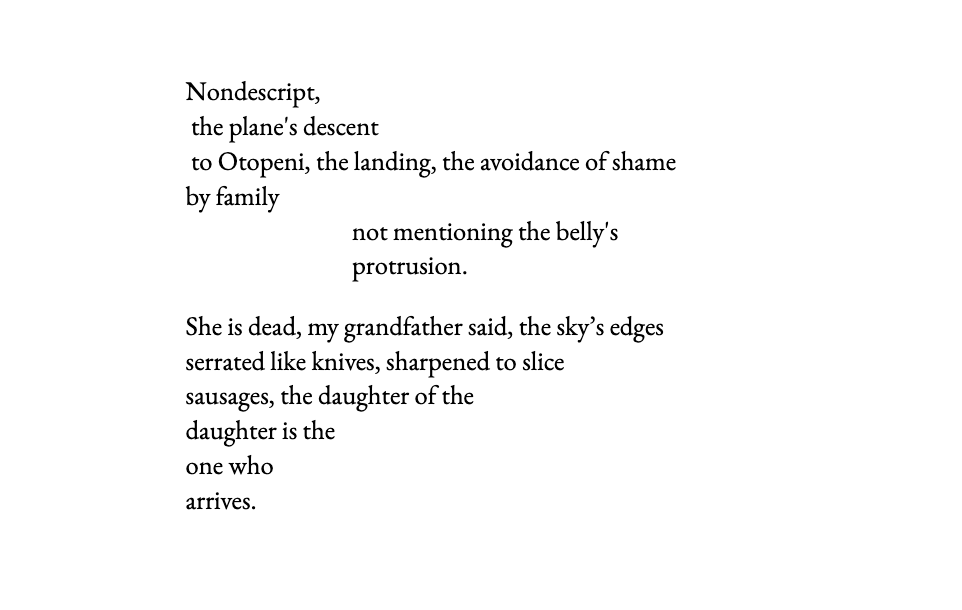 Nondescript,
the plane's descent
to Otopeni, the landing, the avoidance of shame
by family
not mentioning the belly's
protrusion.

She is dead, my grandfather said, the sky's edges
serrated like knives, sharpened to slice
sausages, the daughter of the
daughter is the
one who
arrives.